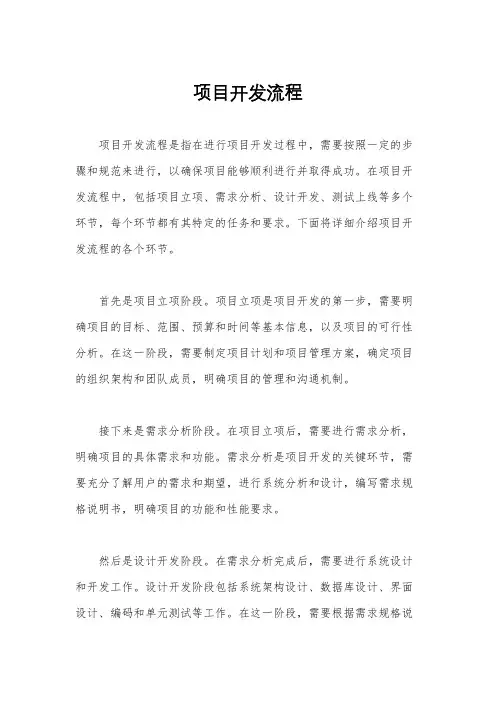 项目开发流程

项目开发流程是指在进行项目开发过程中，需要按照一定的步骤和规范来进行，以确保项目能够顺利进行并取得成功。在项目开发流程中，包括项目立项、需求分析、设计开发、测试上线等多个环节，每个环节都有其特定的任务和要求。下面将详细介绍项目开发流程的各个环节。

首先是项目立项阶段。项目立项是项目开发的第一步，需要明确项目的目标、范围、预算和时间等基本信息，以及项目的可行性分析。在这一阶段，需要制定项目计划和项目管理方案，确定项目的组织架构和团队成员，明确项目的管理和沟通机制。

接下来是需求分析阶段。在项目立项后，需要进行需求分析，明确项目的具体需求和功能。需求分析是项目开发的关键环节，需要充分了解用户的需求和期望，进行系统分析和设计，编写需求规格说明书，明确项目的功能和性能要求。

然后是设计开发阶段。在需求分析完成后，需要进行系统设计和开发工作。设计开发阶段包括系统架构设计、数据库设计、界面设计、编码和单元测试等工作。在这一阶段，需要根据需求规格说